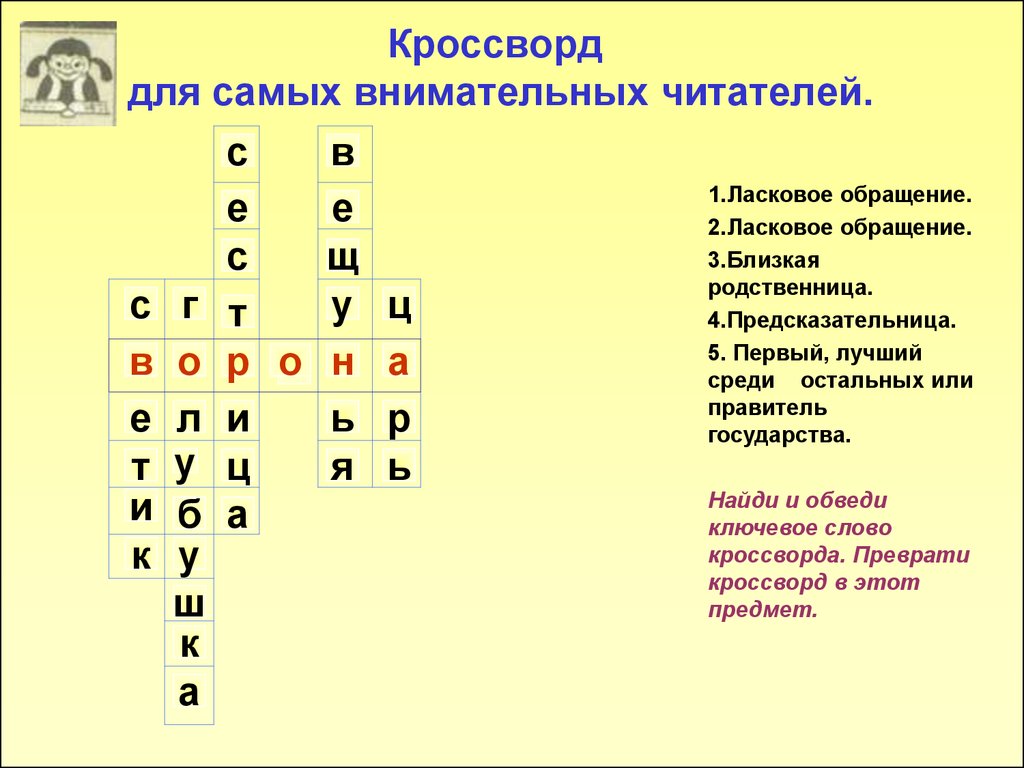 Кроссворд
для самых внимательных читателей.

| | | с | | в | |
|---|---|---|---|---|---|
| | | е | | е | |
| | | с | | щ | |
| с | г | т | | у | ц |
| в | о | р | о | н | а |
| е | л | и | | ь | р |
| т | у | ц | | я | ь |
| и | б | а | | | |
| к | у | | | | |
| | ш | | | | |
| | к | | | | |
| | а | | | | |

1.Ласковое обращение.

2.Ласковое обращение.

3.Близкая родственница.

4.Предсказательница.

5. Первый, лучший среди остальных или правитель государства.

Найди и обведи ключевое слово кроссворда. Преврати кроссворд в этот предмет.